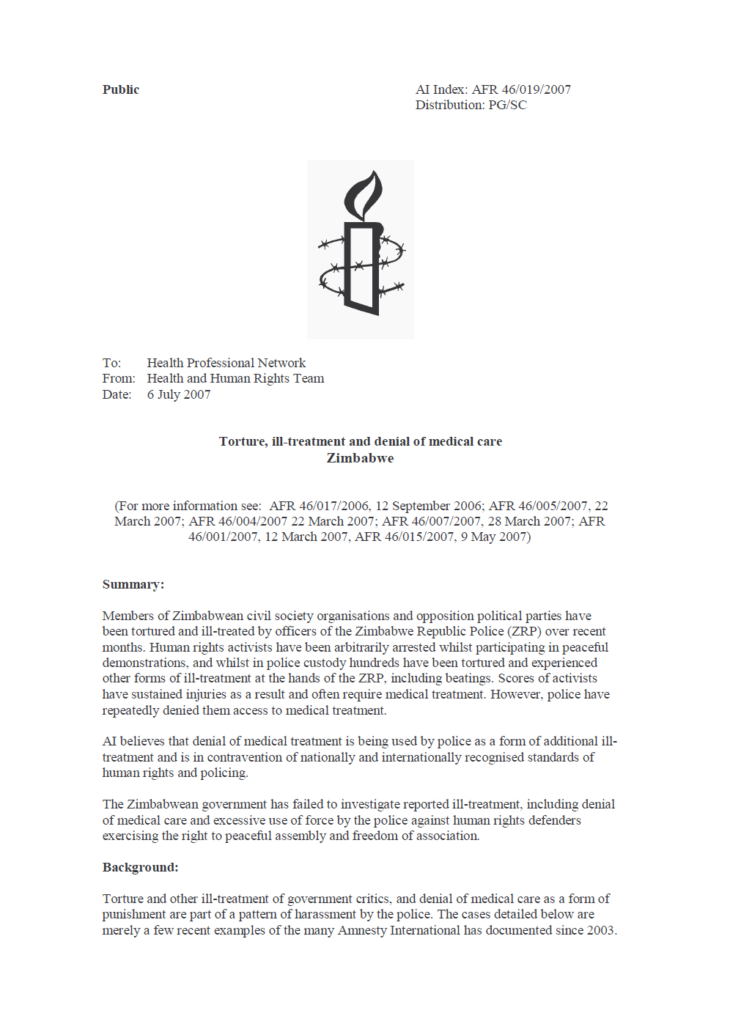 Public

AI Index: AFR 46/019/2007
Distribution: PG/SC

To: Health Professional Network
From: Health and Human Rights Team
Date: 6 July 2007

Torture, ill-treatment and denial of medical care
Zimbabwe

(For more information see: AFR 46/017/2006, 12 September 2006; AFR 46/005/2007, 22 March 2007; AFR 46/004/2007 22 March 2007; AFR 46/007/2007, 28 March 2007; AFR 46/001/2007, 12 March 2007, AFR 46/015/2007, 9 May 2007)

Summary:

Members of Zimbabwean civil society organisations and opposition political parties have been tortured and ill-treated by officers of the Zimbabwe Republic Police (ZRP) over recent months. Human rights activists have been arbitrarily arrested whilst participating in peaceful demonstrations, and whilst in police custody hundreds have been tortured and experienced other forms of ill-treatment at the hands of the ZRP, including beatings. Scores of activists have sustained injuries as a result and often require medical treatment. However, police have repeatedly denied them access to medical treatment.

AI believes that denial of medical treatment is being used by police as a form of additional ill-treatment and is in contravention of nationally and internationally recognised standards of human rights and policing.

The Zimbabwean government has failed to investigate reported ill-treatment, including denial of medical care and excessive use of force by the police against human rights defenders exercising the right to peaceful assembly and freedom of association.

Background:

Torture and other ill-treatment of government critics, and denial of medical care as a form of punishment are part of a pattern of harassment by the police. The cases detailed below are merely a few recent examples of the many Amnesty International has documented since 2003.